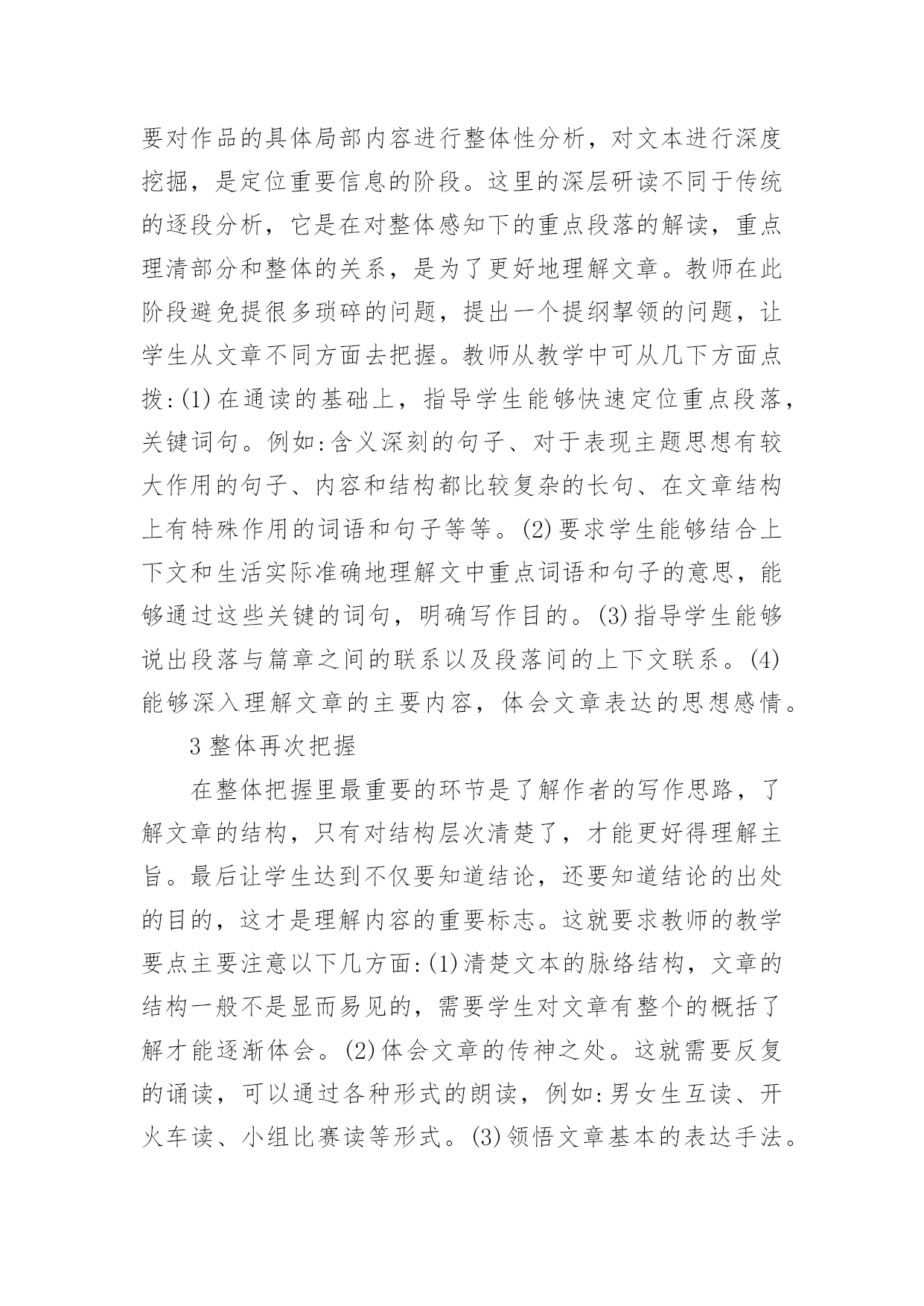 要对作品的具体局部内容进行整体性分析，对文本进行深度挖掘，是定位重要信息的阶段。这里的深层研读不同于传统的逐段分析，它是在对整体感知下的重点段落的解读，重点理清部分和整体的关系，是为了更好地理解文章。教师在此阶段避免提很多琐碎的问题，提出一个提纲挈领的问题，让学生从文章不同方面去把握。教师从教学中可从几下方面点拨:(1)在通读的基础上，指导学生能够快速定位重点段落，关键词句。例如:含义深刻的句子、对于表现主题思想有较大作用的句子、内容和结构都比较复杂的长句、在文章结构上有特殊作用的词语和句子等等。(2)要求学生能够结合上下文和生活实际准确地理解文中重点词语和句子的意思，能够通过这些关键的词句，明确写作目的。(3)指导学生能够说出段落与篇章之间的联系以及段落间的上下文联系。(4)能够深入理解文章的主要内容，体会文章表达的思想感情。

3 整体再次把握

在整体把握里最重要的环节是了解作者的写作思路，了解文章的结构，只有对结构层次清楚了，才能更好得理解主旨。最后让学生达到不仅要知道结论，还要知道结论的出处的目的，这才是理解内容的重要标志。这就要求教师的教学要点主要注意以下几方面:(1)清楚文本的脉络结构，文章的结构一般不是显而易见的，需要学生对文章有整个的概括了解才能逐渐体会。(2)体会文章的传神之处。这就需要反复的诵读，可以通过各种形式的朗读，例如:男女生互读、开火车读、小组比赛读等形式。(3)领悟文章基本的表达手法。